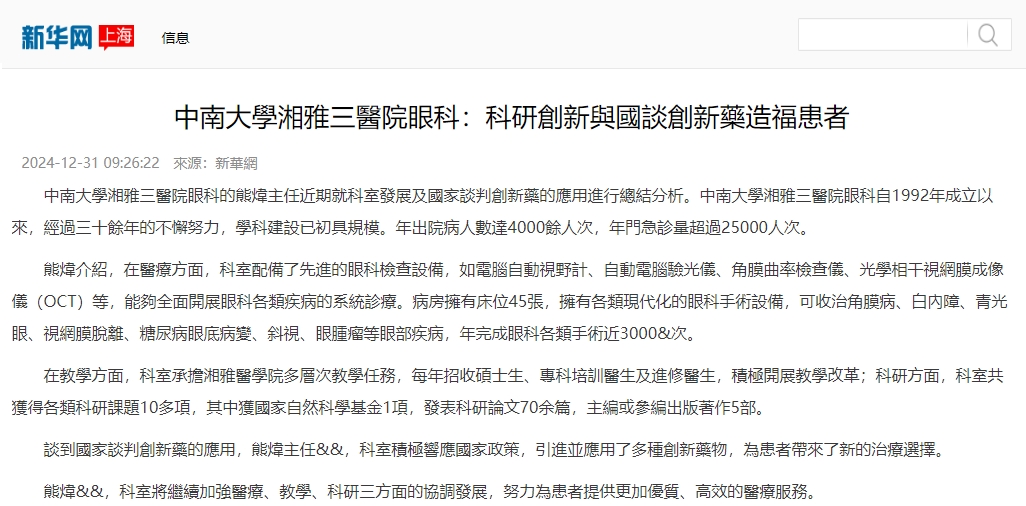 新华网 上海 信息

中南大學湘雅三醫院眼科：科研創新與國談創新藥造福患者

2024-12-31 09:26:22 來源：新華網

中南大學湘雅三醫院眼科的熊煒主任近期就科室發展及國家談判創新藥的應用進行總結分析。中南大學湘雅三醫院眼科自1992年成立以來，經過三十餘年的不懈努力，學科建設已初具規模。年出院病人數達4000餘人次，年門急診量超過25000人次。

熊煒介紹，在醫療方面，科室配備了先進的眼科檢查設備，如電腦自動視野計、自動電腦驗光儀、角膜曲率檢查儀、光學相干視網膜成像儀（OCT）等，能夠全面開展眼科各類疾病的系統診療。病房擁有床位45張，擁有各類現代化的眼科手術設備，可收治角膜病、白內障、青光眼、視網膜脫離、糖尿病眼底病變、斜視、眼腫瘤等眼部疾病，年完成眼科各類手術近3000&次。

在教學方面，科室承擔湘雅醫學院多層次教學任務，每年招收碩士生、專科培訓醫生及進修醫生，積極開展教學改革；科研方面，科室共獲得各類科研課題10多項，其中獲國家自然科學基金1項，發表科研論文70余篇，主編或參編出版著作5部。

談到國家談判創新藥的應用，熊煒主任&&，科室積極響應國家政策，引進並應用了多種創新藥物，為患者帶來了新的治療選擇。

熊煒&&，科室將繼續加強醫療、教學、科研三方面的協調發展，努力為患者提供更加優質、高效的醫療服務。